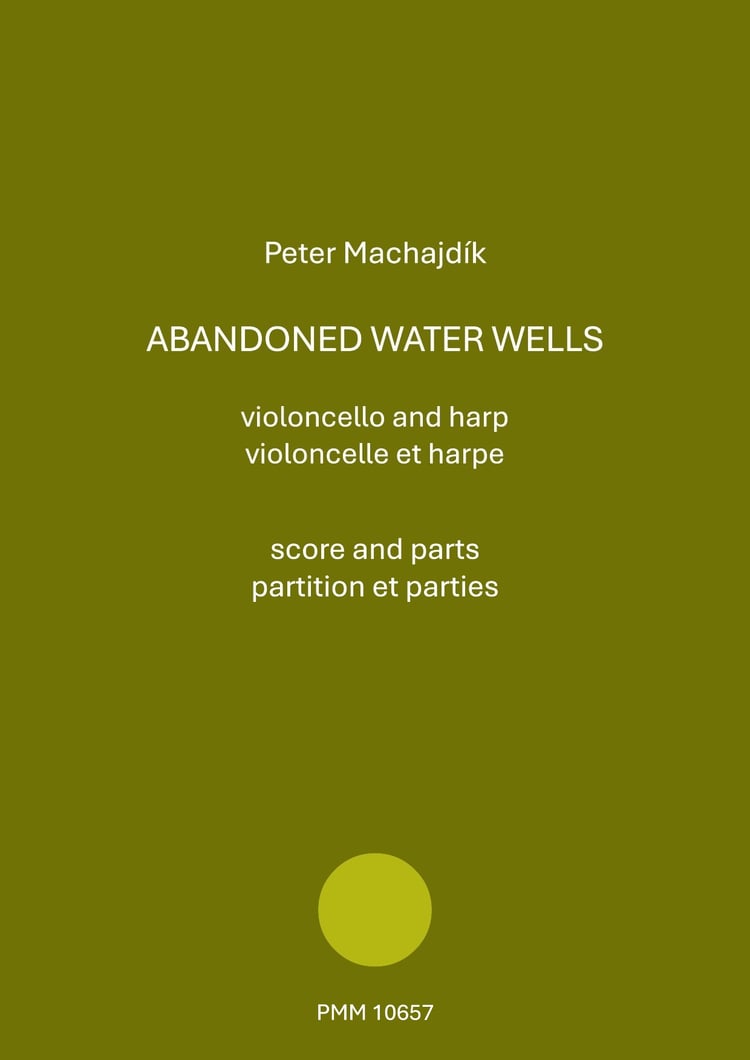 Peter Machajdík

ABANDONED WATER WELLS

violoncello and harp
violoncelle et harpe

score and parts
partition et parties

PMM 10657